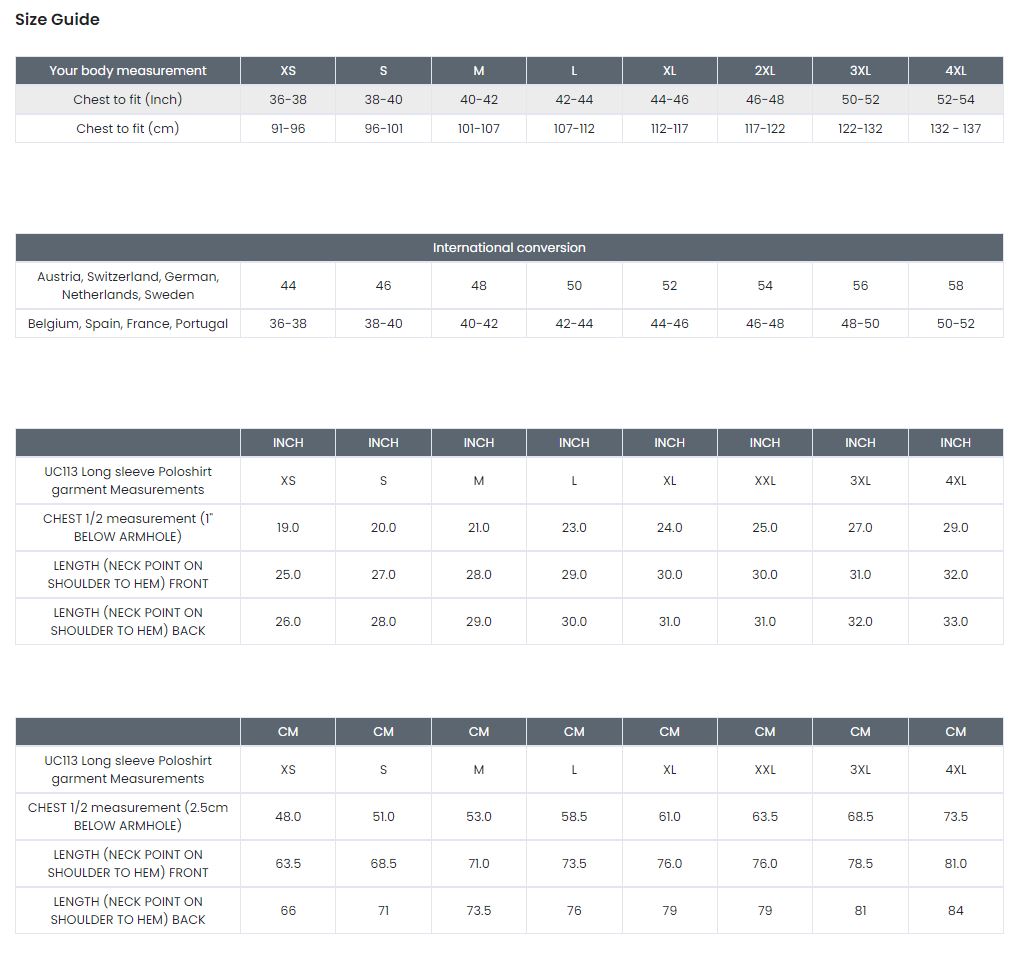 Size Guide

| Your body measurement | XS | S | M | L | XL | 2XL | 3XL | 4XL |
|---|---|---|---|---|---|---|---|---|
| Chest to fit (Inch) | 36-38 | 38-40 | 40-42 | 42-44 | 44-46 | 46-48 | 50-52 | 52-54 |
| Chest to fit (cm) | 91-96 | 96-101 | 101-107 | 107-112 | 112-117 | 117-122 | 122-132 | 132 - 137 |

| International conversion | | | | | | | | |
|---|---|---|---|---|---|---|---|---|
| Austria, Switzerland, German, Netherlands, Sweden | 44 | 46 | 48 | 50 | 52 | 54 | 56 | 58 |
| Belgium, Spain, France, Portugal | 36-38 | 38-40 | 40-42 | 42-44 | 44-46 | 46-48 | 48-50 | 50-52 |

| | INCH | INCH | INCH | INCH | INCH | INCH | INCH | INCH |
|---|---|---|---|---|---|---|---|---|
| UC113 Long sleeve Poloshirt garment Measurements | XS | S | M | L | XL | XXL | 3XL | 4XL |
| CHEST 1/2 measurement (1" BELOW ARMHOLE) | 19.0 | 20.0 | 21.0 | 23.0 | 24.0 | 25.0 | 27.0 | 29.0 |
| LENGTH (NECK POINT ON SHOULDER TO HEM) FRONT | 25.0 | 27.0 | 28.0 | 29.0 | 30.0 | 30.0 | 31.0 | 32.0 |
| LENGTH (NECK POINT ON SHOULDER TO HEM) BACK | 26.0 | 28.0 | 29.0 | 30.0 | 31.0 | 31.0 | 32.0 | 33.0 |

| | CM | CM | CM | CM | CM | CM | CM | CM |
|---|---|---|---|---|---|---|---|---|
| UC113 Long sleeve Poloshirt garment Measurements | XS | S | M | L | XL | XXL | 3XL | 4XL |
| CHEST 1/2 measurement (2.5cm BELOW ARMHOLE) | 48.0 | 51.0 | 53.0 | 58.5 | 61.0 | 63.5 | 68.5 | 73.5 |
| LENGTH (NECK POINT ON SHOULDER TO HEM) FRONT | 63.5 | 68.5 | 71.0 | 73.5 | 76.0 | 76.0 | 78.5 | 81.0 |
| LENGTH (NECK POINT ON SHOULDER TO HEM) BACK | 66 | 71 | 73.5 | 76 | 79 | 79 | 81 | 84 |